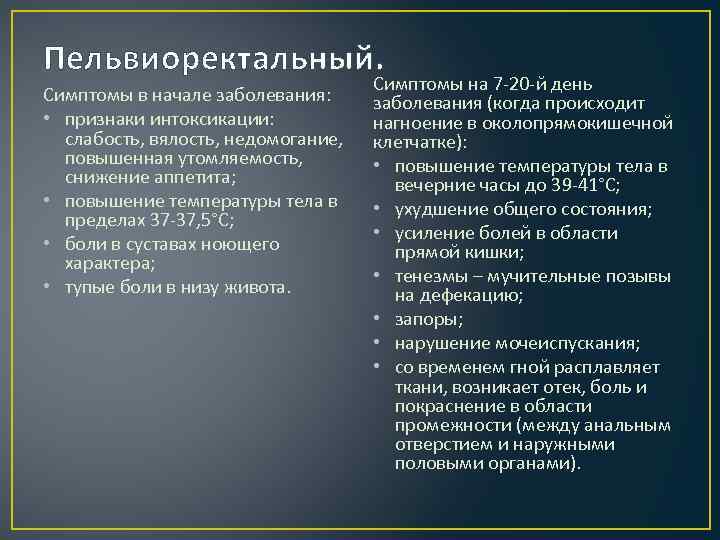 Пельвиоректальный.

Симптомы в начале заболевания:

• признаки интоксикации: слабость, вялость, недомогание, повышенная утомляемость, снижение аппетита;
• повышение температуры тела в пределах 37-37,5°С;
• боли в суставах ноющего характера;
• тупые боли в низу живота.

Симптомы на 7-20-й день заболевания (когда происходит нагноение в околопрямокишечной клетчатке):

• повышение температуры тела в вечерние часы до 39-41°С;
• ухудшение общего состояния;
• усиление болей в области прямой кишки;
• тенезмы – мучительные позывы на дефекацию;
• запоры;
• нарушение мочеиспускания;
• со временем гной расплавляет ткани, возникает отек, боль и покраснение в области промежности (между анальным отверстием и наружными половыми органами).